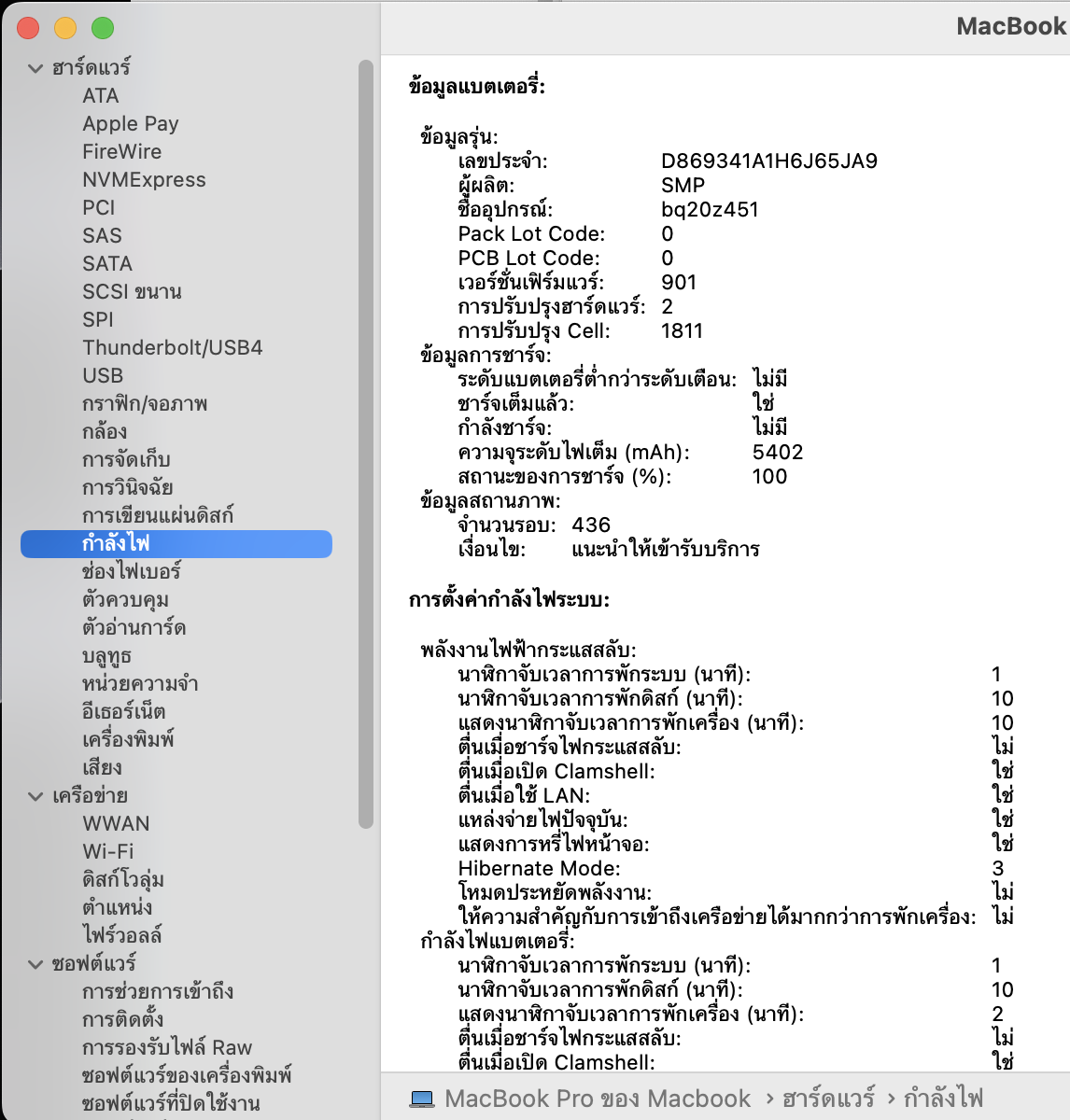 MacBook

ฮาร์ดแวร์
ATA
Apple Pay
FireWire
NVMExpress
PCI
SAS
SATA
SCSI ขนาน
SPI
Thunderbolt/USB4
USB
กราฟิก/จอภาพ
กล้อง
การจัดเก็บ
การวินิจฉัย
การเขียนแผ่นดิสก์
กำลังไฟ
ช่องไฟเบอร์
ตัวควบคุม
ตัวอ่านการ์ด
บลูทูธ
หน่วยความจำ
อีเธอร์เน็ต
เครื่องพิมพ์
เสียง
เครือข่าย
WWAN
Wi-Fi
ดิสก์โวลุ่ม
ตำแหน่ง
ไฟร์วอลล์
ซอฟต์แวร์
การช่วยการเข้าถึง
การติดตั้ง
การรองรับไฟล์ Raw
ซอฟต์แวร์ของเครื่องพิมพ์
ซอฟต์แวร์ที่ปิดใช้งาน

ข้อมูลแบตเตอรี่:

ข้อมูลรุ่น:
เลขประจำ: D869341A1H6J65JA9
ผู้ผลิต: SMP
ชื่ออุปกรณ์: bq20z451
Pack Lot Code: 0
PCB Lot Code: 0
เวอร์ชั่นเฟิร์มแวร์: 901
การปรับปรุงฮาร์ดแวร์: 2
การปรับปรุง Cell: 1811
ข้อมูลการชาร์จ:
ระดับแบตเตอรี่ต่ำกว่าระดับเตือน: ไม่มี
ชาร์จเต็มแล้ว: ใช่
กำลังชาร์จ: ไม่มี
ความจุระดับไฟเต็ม (mAh): 5402
สถานะของการชาร์จ (%): 100
ข้อมูลสถานภาพ:
จำนวนรอบ: 436
เงื่อนไข: แนะนำให้เข้ารับบริการ

การตั้งค่ากำลังไฟระบบ:

พลังงานไฟฟ้ากระแสสลับ:
นาฬิกาจับเวลาการพักระบบ (นาที): 1
นาฬิกาจับเวลาการพักดิสก์ (นาที): 10
แสดงนาฬิกาจับเวลาการพักเครื่อง (นาที): 10
ตื่นเมื่อชาร์จไฟกระแสสลับ: ไม่
ตื่นเมื่อเปิด Clamshell: ใช่
ตื่นเมื่อใช้ LAN: ใช่
แหล่งจ่ายไฟปัจจุบัน: ใช่
แสดงการหรี่ไฟหน้าจอ: ใช่
Hibernate Mode: 3
โหมดประหยัดพลังงาน: ไม่
ให้ความสำคัญกับการเข้าถึงเครือข่ายได้มากกว่าการพักเครื่อง: ไม่
กำลังไฟแบตเตอรี่:
นาฬิกาจับเวลาการพักระบบ (นาที): 1
นาฬิกาจับเวลาการพักดิสก์ (นาที): 10
แสดงนาฬิกาจับเวลาการพักเครื่อง (นาที): 2
ตื่นเมื่อชาร์จไฟกระแสสลับ: ไม่
ตื่นเมื่อเปิด Clamshell: ใช่

MacBook Pro ของ Macbook › ฮาร์ดแวร์ › กำลังไฟ